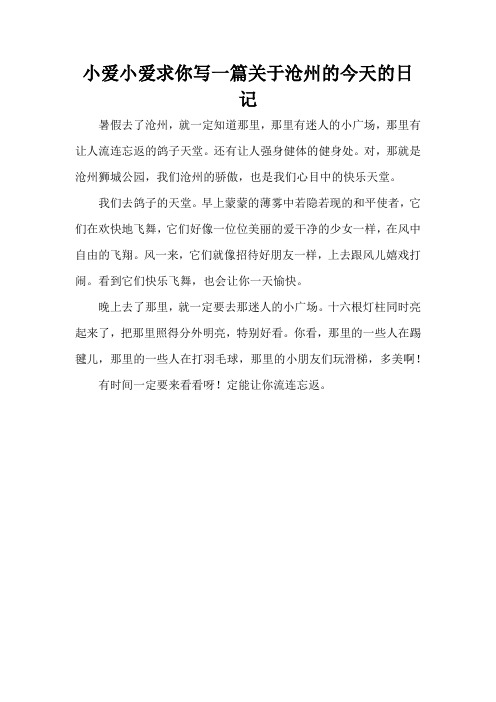 小爱小爱求你写一篇关于沧州的今天的日记

暑假去了沧州，就一定知道那里，那里有迷人的小广场，那里有让人流连忘返的鸽子天堂。还有让人强身健体的健身处。对，那就是沧州狮城公园，我们沧州的骄傲，也是我们心目中的快乐天堂。

我们去鸽子的天堂。早上蒙蒙的薄雾中若隐若现的和平使者，它们在欢快地飞舞，它们好像一位位美丽的爱干净的少女一样，在风中自由的飞翔。风一来，它们就像招待好朋友一样，上去跟风儿嬉戏打闹。看到它们快乐飞舞，也会让你一天愉快。

晚上去了那里，就一定要去那迷人的小广场。十六根灯柱同时亮起来了，把那里照得分外明亮，特别好看。你看，那里的一些人在踢毽儿，那里的一些人在打羽毛球，那里的小朋友们玩滑梯，多美啊！

有时间一定要来看看呀！定能让你流连忘返。